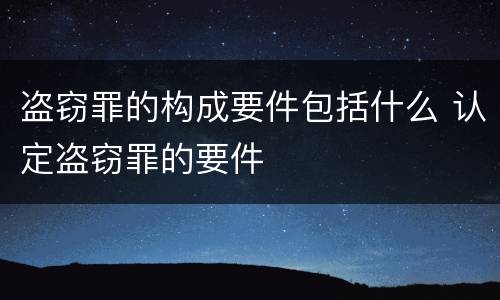 盗窃罪的构成要件包括什么 认定盗窃罪的要件